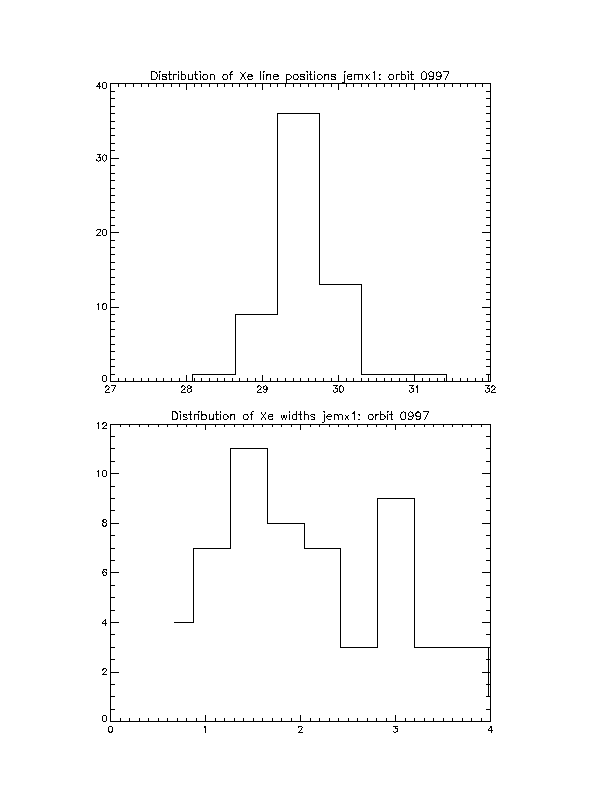 Distribution of Xe line positions jemx1: orbit 0997

40
30
20
10
0
27 28 29 30 31 32

Distribution of Xe widths jemx1: orbit 0997

12
10
8
6
4
2
0
0 1 2 3 4